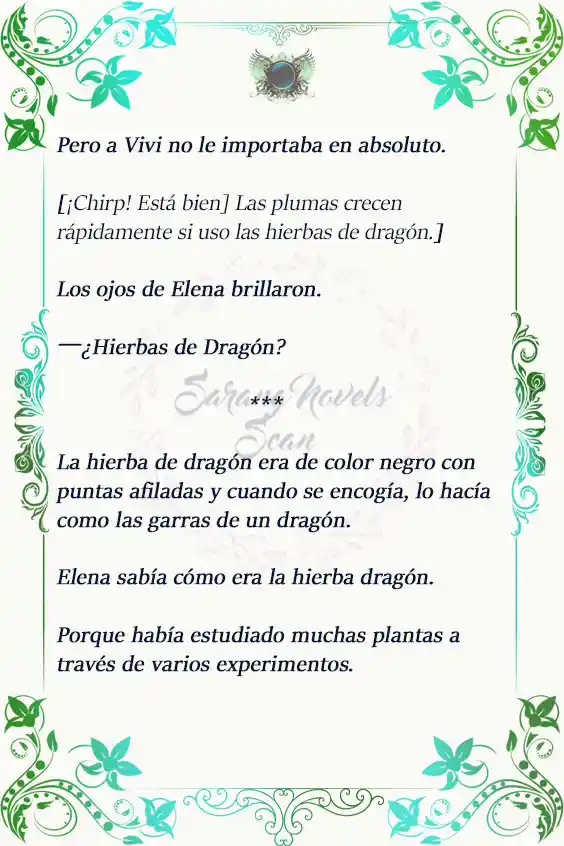 Pero a Vivi no le importaba en absoluto.

[¡Chirp! Está bien] Las plumas crecen rápidamente si uso las hierbas de dragón.]

Los ojos de Elena brillaron.

—¿Hierbas de Dragón?

Sarang Novels Scan

***

La hierba de dragón era de color negro con puntas afiladas y cuando se encogía, lo hacía como las garras de un dragón.

Elena sabía cómo era la hierba dragón.

Porque había estudiado muchas plantas a través de varios experimentos.